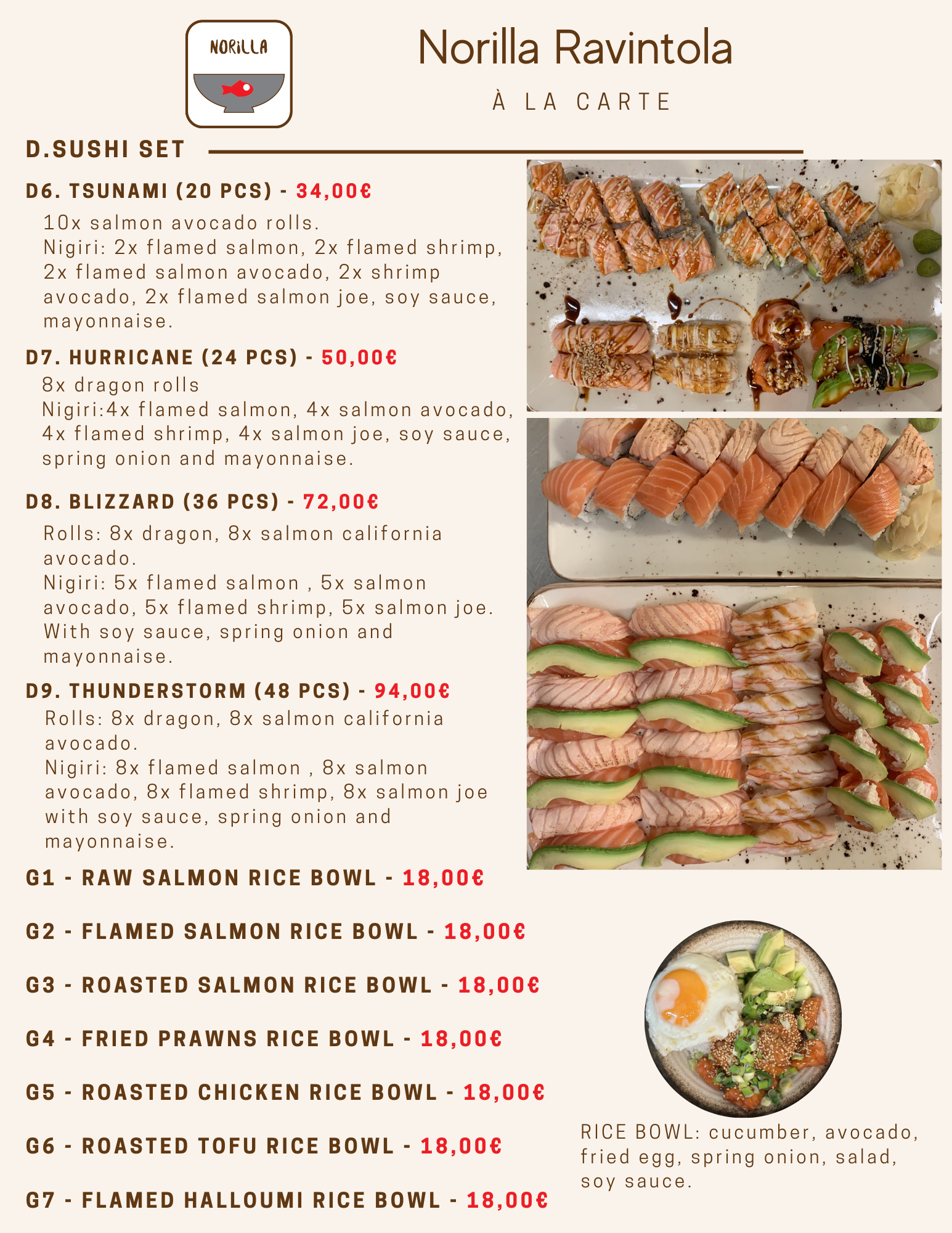 NORILLA

Norilla Ravintola

À LA CARTE

D.SUSHI SET

D6. TSUNAMI (20 PCS) - 34,00€

10x salmon avocado rolls.
Nigiri: 2x flamed salmon, 2x flamed shrimp, 2x flamed salmon avocado, 2x shrimp avocado, 2x flamed salmon joe, soy sauce, mayonnaise.

D7. HURRICANE (24 PCS) - 50,00€

8x dragon rolls
Nigiri:4x flamed salmon, 4x salmon avocado, 4x flamed shrimp, 4x salmon joe, soy sauce, spring onion and mayonnaise.

D8. BLIZZARD (36 PCS) - 72,00€

Rolls: 8x dragon, 8x salmon california avocado.
Nigiri: 5x flamed salmon , 5x salmon avocado, 5x flamed shrimp, 5x salmon joe. With soy sauce, spring onion and mayonnaise.

D9. THUNDERSTORM (48 PCS) - 94,00€

Rolls: 8x dragon, 8x salmon california avocado.
Nigiri: 8x flamed salmon , 8x salmon avocado, 8x flamed shrimp, 8x salmon joe with soy sauce, spring onion and mayonnaise.

G1 - RAW SALMON RICE BOWL - 18,00€

G2 - FLAMED SALMON RICE BOWL - 18,00€

G3 - ROASTED SALMON RICE BOWL - 18,00€

G4 - FRIED PRAWNS RICE BOWL - 18,00€

G5 - ROASTED CHICKEN RICE BOWL - 18,00€

G6 - ROASTED TOFU RICE BOWL - 18,00€

G7 - FLAMED HALLOUMI RICE BOWL - 18,00€

RICE BOWL: cucumber, avocado, fried egg, spring onion, salad, soy sauce.